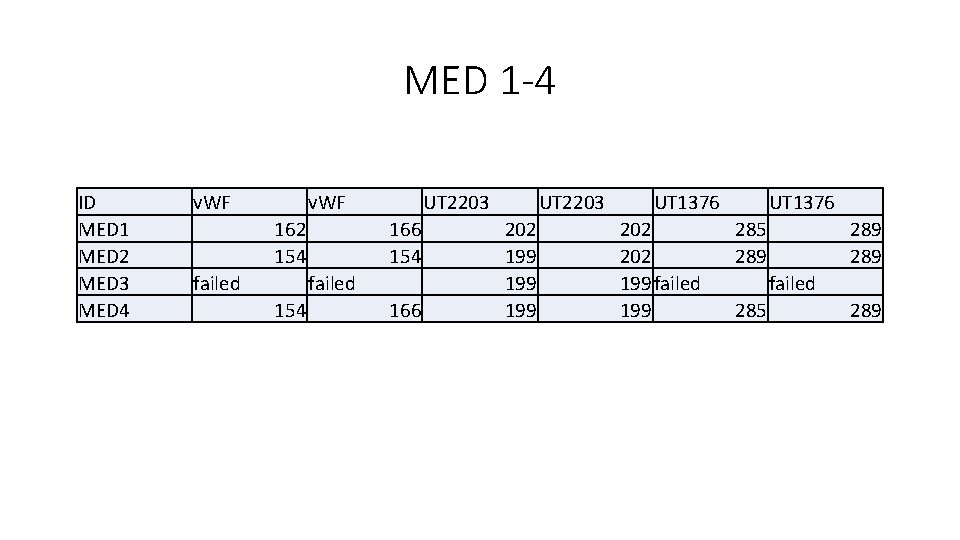 MED 1-4

| ID | vWF | vWF | UT2203 | UT2203 | UT1376 | UT1376 |
|---|---|---|---|---|---|---|
| MED1 | 162 | 166 | 202 | 202 | 285 | 289 |
| MED2 | 154 | 154 | 199 | 202 | 289 | 289 |
| MED3 | failed | failed | 199 | 199 | failed | failed |
| MED4 | 154 | 166 | 199 | 199 | 285 | 289 |